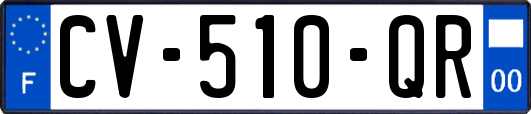 F
CV-510-QR
00